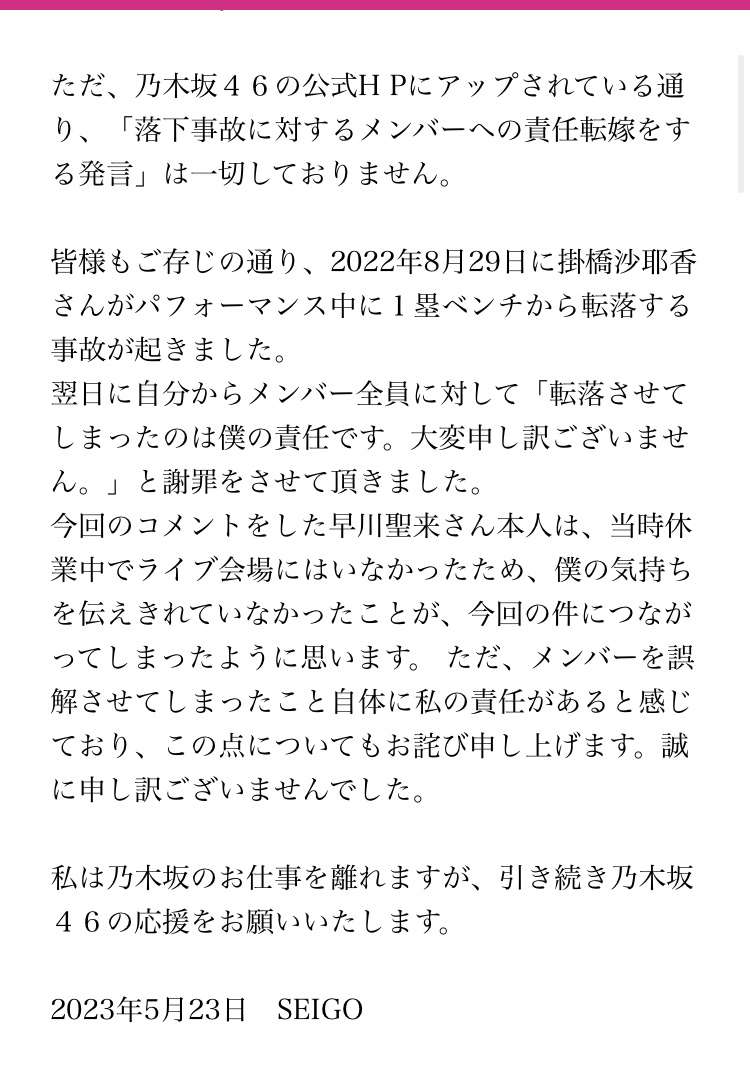 ただ、乃木坂４６の公式ＨＰにアップされている通り、「落下事故に対するメンバーへの責任転嫁をする発言」は一切しておりません。

皆様もご存じの通り、2022年8月29日に掛橋沙耶香さんがパフォーマンス中に１塁ベンチから転落する事故が起きました。
翌日に自分からメンバー全員に対して「転落させてしまったのは僕の責任です。大変申し訳ございません。」と謝罪をさせて頂きました。
今回のコメントをした早川聖来さん本人は、当時休業中でライブ会場にはいなかったため、僕の気持ちを伝えきれていなかったことが、今回の件につながってしまったように思います。 ただ、メンバーを誤解させてしまったこと自体に私の責任があると感じており、この点についてもお詫び申し上げます。誠に申し訳ございませんでした。

私は乃木坂のお仕事を離れますが、引き続き乃木坂４６の応援をお願いいたします。

2023年5月23日　SEIGO